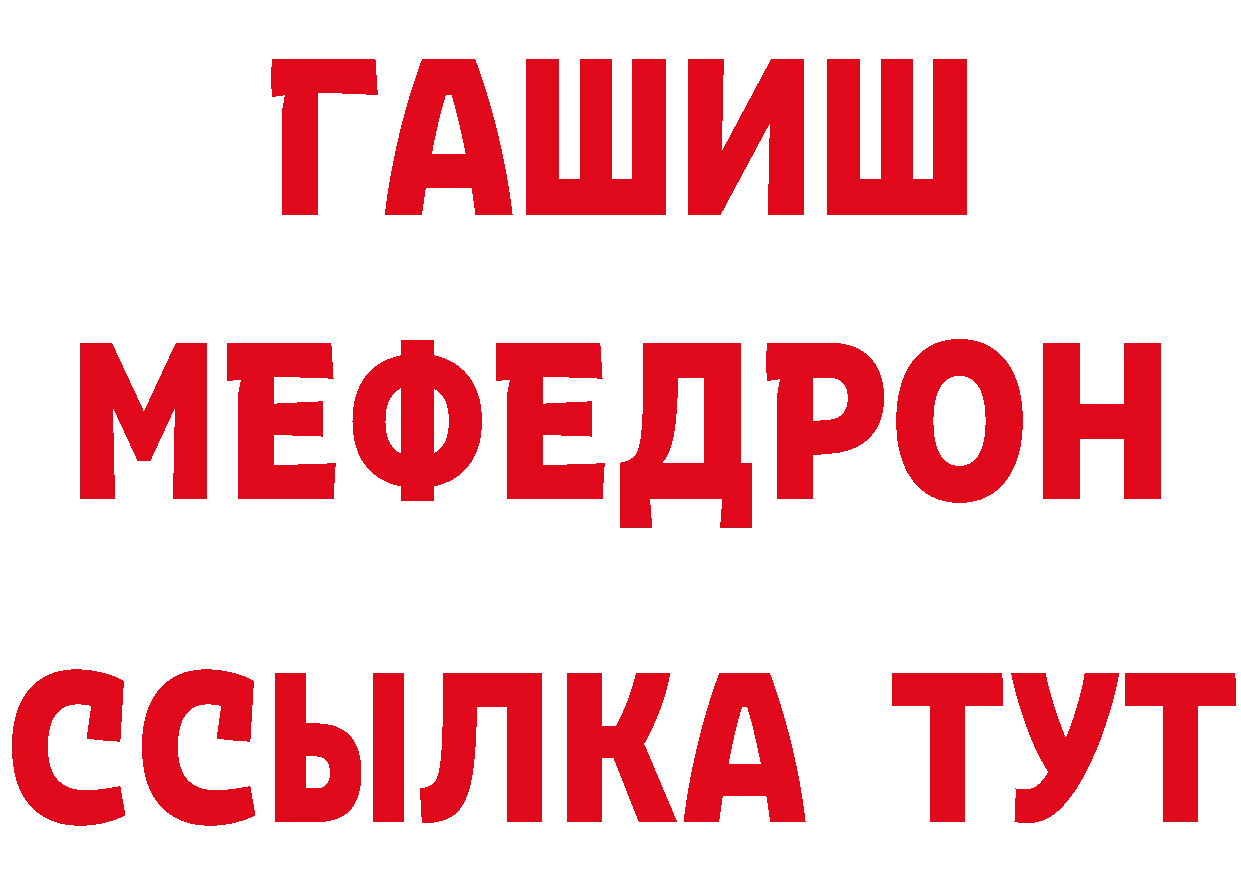 ГАШИШ
МЕФЕДРОН
ССЫЛКА ТУТ